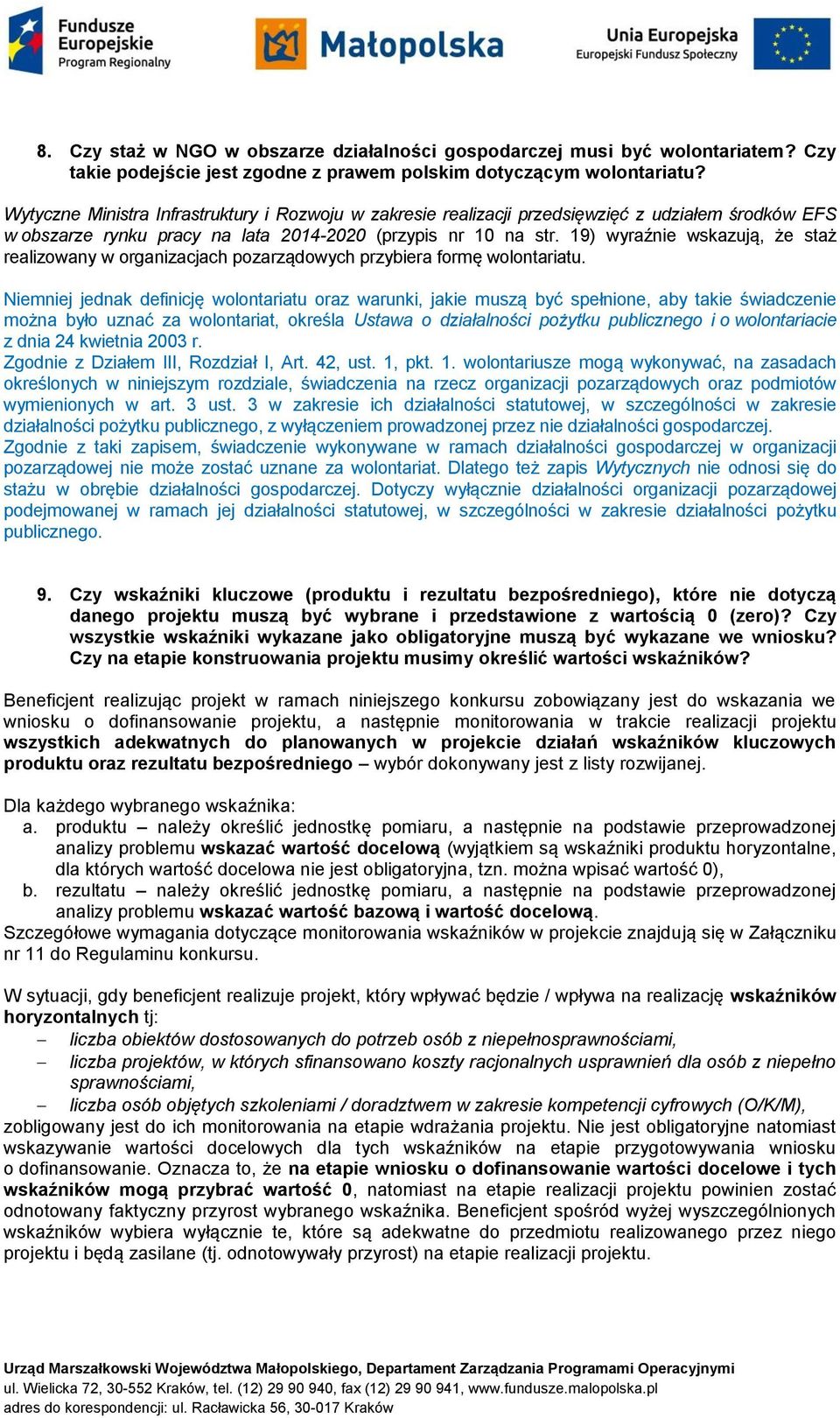 Fundusze Europejskie Program Regionalny

Małopolska

Unia Europejska Europejski Fundusz Społeczny

8. Czy staż w NGO w obszarze działalności gospodarczej musi być wolontariatem? Czy takie podejście jest zgodne z prawem polskim dotyczącym wolontariatu?

Wytyczne Ministra Infrastruktury i Rozwoju w zakresie realizacji przedsięwzięć z udziałem środków EFS w obszarze rynku pracy na lata 2014-2020 (przypis nr 10 na str. 19) wyraźnie wskazują, że staż realizowany w organizacjach pozarządowych przybiera formę wolontariatu.

Niemniej jednak definicję wolontariatu oraz warunki, jakie muszą być spełnione, aby takie świadczenie można było uznać za wolontariat, określa Ustawa o działalności pożytku publicznego i o wolontariacie z dnia 24 kwietnia 2003 r.
Zgodnie z Działem III, Rozdział I, Art. 42, ust. 1, pkt. 1. wolontariusze mogą wykonywać, na zasadach określonych w niniejszym rozdziale, świadczenia na rzecz organizacji pozarządowych oraz podmiotów wymienionych w art. 3 ust. 3 w zakresie ich działalności statutowej, w szczególności w zakresie działalności pożytku publicznego, z wyłączeniem prowadzonej przez nie działalności gospodarczej.
Zgodnie z taki zapisem, świadczenie wykonywane w ramach działalności gospodarczej w organizacji pozarządowej nie może zostać uznane za wolontariat. Dlatego też zapis Wytycznych nie odnosi się do stażu w obrębie działalności gospodarczej. Dotyczy wyłącznie działalności organizacji pozarządowej podejmowanej w ramach jej działalności statutowej, w szczególności w zakresie działalności pożytku publicznego.

9. Czy wskaźniki kluczowe (produktu i rezultatu bezpośredniego), które nie dotyczą danego projektu muszą być wybrane i przedstawione z wartością 0 (zero)? Czy wszystkie wskaźniki wykazane jako obligatoryjne muszą być wykazane we wniosku? Czy na etapie konstruowania projektu musimy określić wartości wskaźników?

Beneficjent realizując projekt w ramach niniejszego konkursu zobowiązany jest do wskazania we wniosku o dofinansowanie projektu, a następnie monitorowania w trakcie realizacji projektu wszystkich adekwatnych do planowanych w projekcie działań wskaźników kluczowych produktu oraz rezultatu bezpośredniego – wybór dokonywany jest z listy rozwijanej.

Dla każdego wybranego wskaźnika:
a. produktu – należy określić jednostkę pomiaru, a następnie na podstawie przeprowadzonej analizy problemu wskazać wartość docelową (wyjątkiem są wskaźniki produktu horyzontalne, dla których wartość docelowa nie jest obligatoryjna, tzn. można wpisać wartość 0),
b. rezultatu – należy określić jednostkę pomiaru, a następnie na podstawie przeprowadzonej analizy problemu wskazać wartość bazową i wartość docelową.
Szczegółowe wymagania dotyczące monitorowania wskaźników w projekcie znajdują się w Załączniku nr 11 do Regulaminu konkursu.

W sytuacji, gdy beneficjent realizuje projekt, który wpływać będzie / wpływa na realizację wskaźników horyzontalnych tj:
– liczba obiektów dostosowanych do potrzeb osób z niepełnosprawnościami,
– liczba projektów, w których sfinansowano koszty racjonalnych usprawnień dla osób z niepełno sprawnościami,
– liczba osób objętych szkoleniami / doradztwem w zakresie kompetencji cyfrowych (O/K/M),
zobligowany jest do ich monitorowania na etapie wdrażania projektu. Nie jest obligatoryjne natomiast wskazywanie wartości docelowych dla tych wskaźników na etapie przygotowywania wniosku o dofinansowanie. Oznacza to, że na etapie wniosku o dofinansowanie wartości docelowe i tych wskaźników mogą przybrać wartość 0, natomiast na etapie realizacji projektu powinien zostać odnotowany faktyczny przyrost wybranego wskaźnika. Beneficjent spośród wyżej wyszczególnionych wskaźników wybiera wyłącznie te, które są adekwatne do przedmiotu realizowanego przez niego projektu i będą zasilane (tj. odnotowywały przyrost) na etapie realizacji projektu.

Urząd Marszałkowski Województwa Małopolskiego, Departament Zarządzania Programami Operacyjnymi
ul. Wielicka 72, 30-552 Kraków, tel. (12) 29 90 940, fax (12) 29 90 941, www.fundusze.malopolska.pl
adres do korespondencji: ul. Racławicka 56, 30-017 Kraków